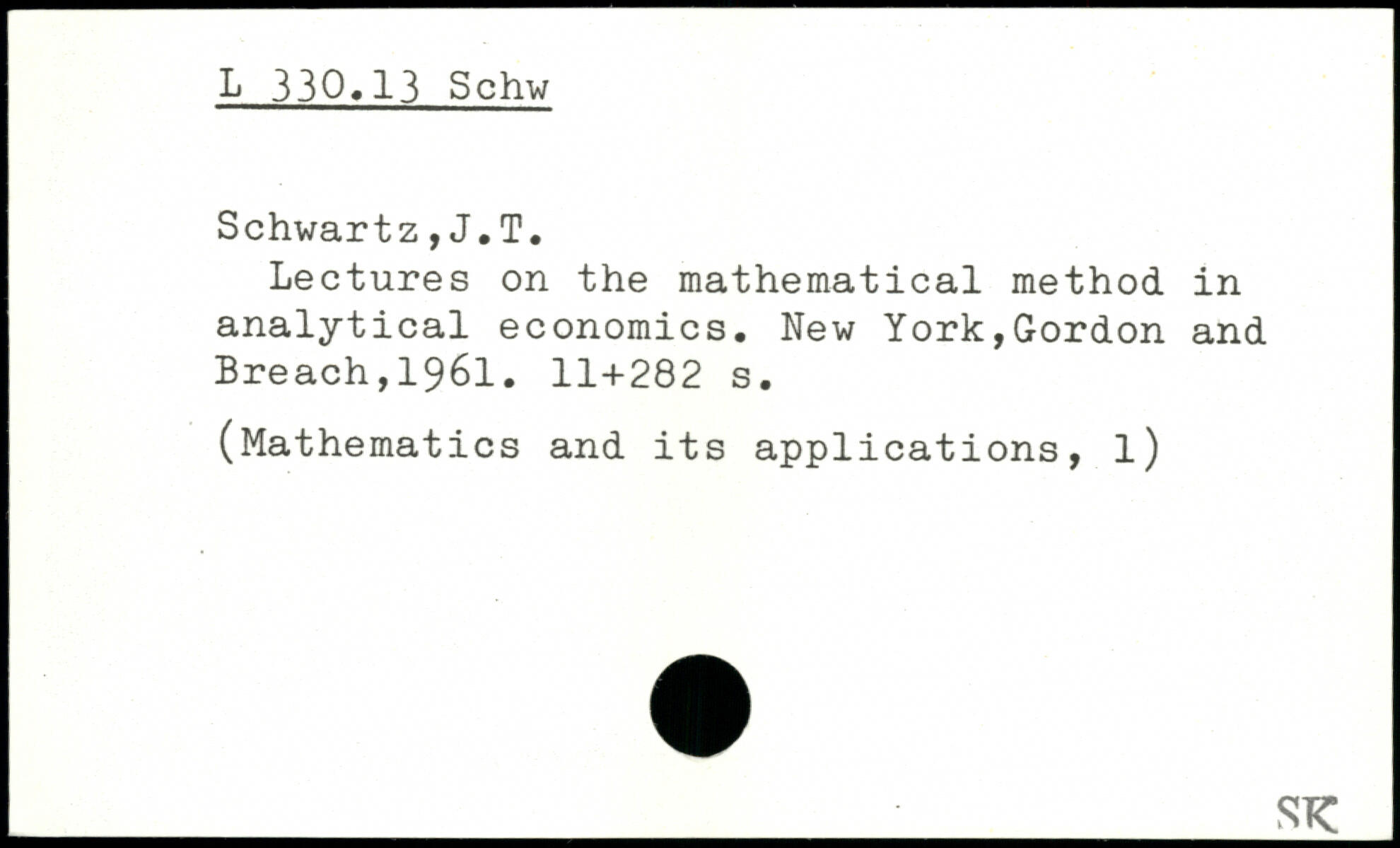 L 330.13 Schw

Schwartz,J.T.

Lectures on the mathematical method in analytical economics. New York,Gordon and Breach,1961. 11+282 s.

(Mathematics and its applications, 1)

SK